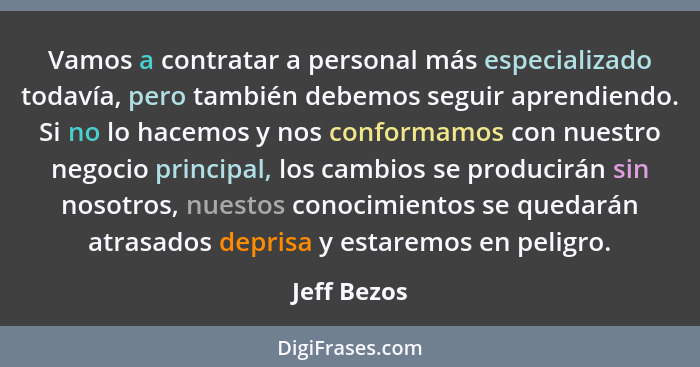 Vamos a contratar a personal más especializado todavía, pero también debemos seguir aprendiendo. Si no lo hacemos y nos conformamos con nuestro negocio principal, los cambios se producirán sin nosotros, nuestos conocimientos se quedarán atrasados deprisa y estaremos en peligro.

Jeff Bezos

DigiFrases.com